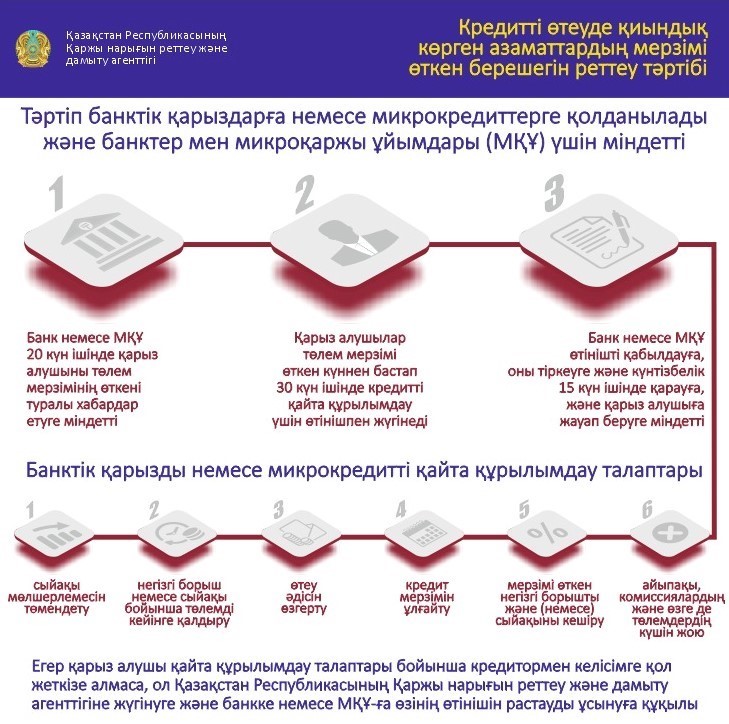 Қазақстан Республикасының Қаржы нарығын реттеу және дамыту агенттігі

Кредитті өтеуде қиындық көрген азаматтардың мерзімі өткен берешегін реттеу тәртібі

Тәртіп банктік қарыздарға немесе микрокредиттерге қолданылады және банктер мен микроқаржы ұйымдары (МҚҰ) үшін міндетті

1

Банк немесе МҚҰ 20 күн ішінде қарыз алушыны төлем мерзімінің өткені туралы хабардар етуге міндетті

2

Қарыз алушылар төлем мерзімі өткен күннен бастап 30 күн ішінде кредитті қайта құрылымдау үшін өтінішпен жүгінеді

3

Банк немесе МҚҰ өтінішті қабылдауға, оны тіркеуге және күнтізбелік 15 күн ішінде қарауға, және қарыз алушыға жауап беруге міндетті

Банктік қарызды немесе микрокредитті қайта құрылымдау талаптары

1

сыйақы мөлшерлемесін төмендету

2

негізгі борыш немесе сыйақы бойынша төлемді кейінге қалдыру

3

өтеу әдісін өзгерту

4

кредит мерзімін ұлғайту

5

мерзімі өткен негізгі борышты және (немесе) сыйақыны кешіру

6

айыпақы, комиссиялардың және өзге де төлемдердің күшін жою

Егер қарыз алушы қайта құрылымдау талаптары бойынша кредитормен келісімге қол жеткізе алмаса, ол Қазақстан Республикасының Қаржы нарығын реттеу және дамыту агенттігіне жүгінуге және банкке немесе МҚҰ-ға өзінің өтінішін растауды ұсынуға құқылы